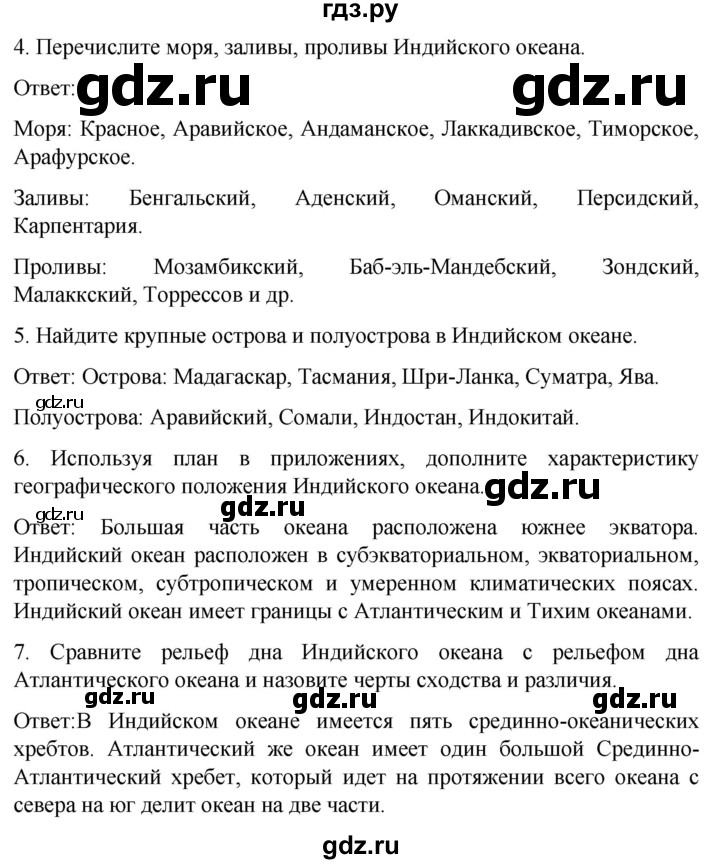 гдз.ру

4. Перечислите моря, заливы, проливы Индийского океана.

Ответ: gdz.ru gdz.ru

Моря: Красное, Аравийское, Андаманское, Лаккадивское, Тиморское, Арафурское.

Заливы: Бенгальский, Аденский, Оманский, Персидский, Карпентария.

Проливы: Мозамбикский, Баб-эль-Мандебский, Зондский, Малаккский, Торрессов и др.

5. Найдите крупные острова и полуострова в Индийском океане.

Ответ: Острова: Мадагаскар, Тасмания, Шри-Ланка, Суматра, Ява.

gdz.ru

Полуострова: Аравийский, Сомали, Индостан, Индокитай.

6. Используя план в приложениях, дополните характеристику географического положения Индийского океана. gdz.ru

gdz.ru gdz.ru

Ответ: Большая часть океана расположена южнее экватора. Индийский океан расположен в субэкваториальном, экваториальном, тропическом, субтропическом и умеренном климатических поясах. Индийский океан имеет границы с Атлантическим и Тихим океанами.

7. Сравните рельеф дна Индийского океана с рельефом дна Атлантического океана и назовите черты сходства и различия.

gdz.ru gdz.ru gdz.ru

Ответ:В Индийском океане имеется пять срединно-океанических хребтов. Атлантический же океан имеет один большой Срединно-Атлантический хребет, который идет на протяжении всего океана с севера на юг делит океан на две части.

gdz.ru